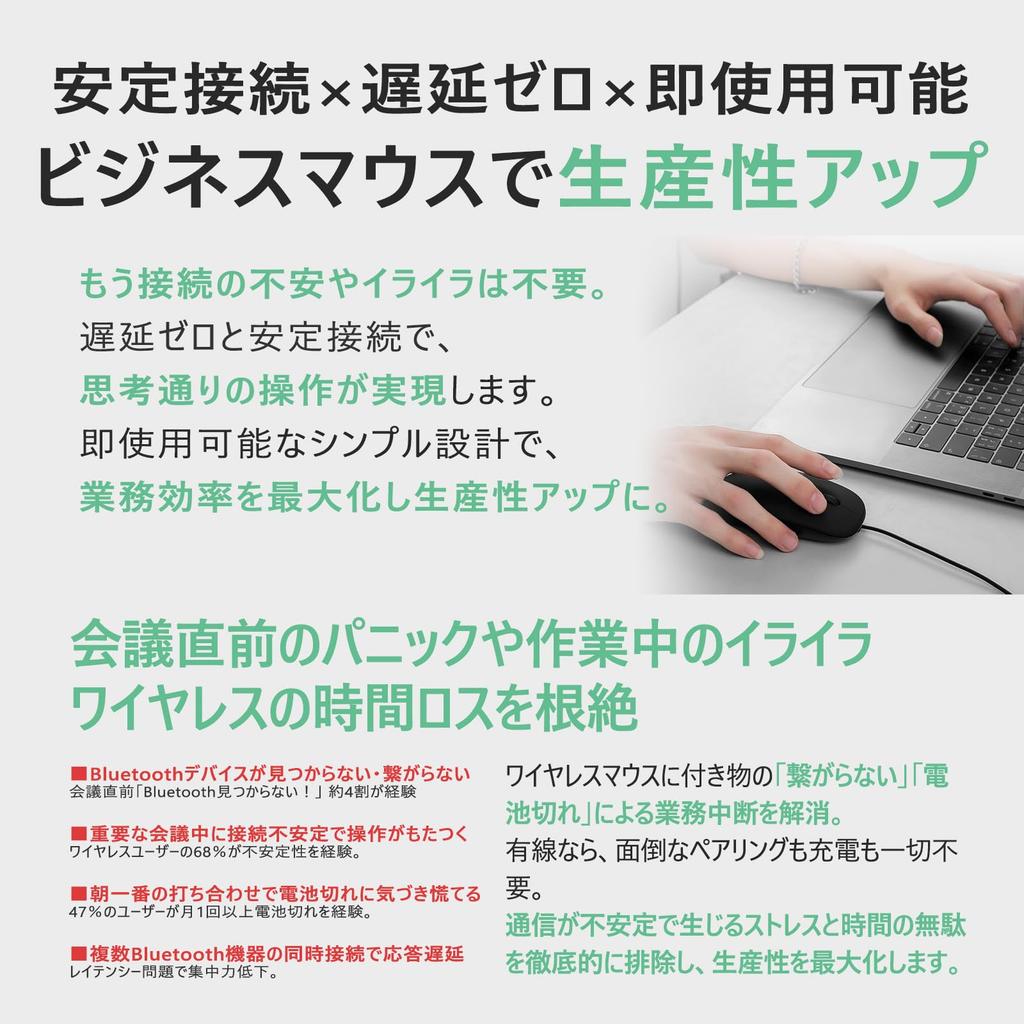 安定接続×遅延ゼロ×即使用可能
ビジネスマウスで生産性アップ

もう接続の不安やイライラは不要。
遅延ゼロと安定接続で、
思考通りの操作が実現します。
即使用可能なシンプル設計で、
業務効率を最大化し生産性アップに。

会議直前のパニックや作業中のイライラ
ワイヤレスの時間ロスを根絶

■Bluetoothデバイスが見つからない・繋がらない
会議直前「Bluetooth見つからない！」約4割が経験

■重要な会議中に接続不安定で操作がもたつく
ワイヤレスユーザーの68%が不安定性を経験。

■朝一番の打ち合わせで電池切れに気づき慌てる
47%のユーザーが月1回以上電池切れを経験。

■複数Bluetooth機器の同時接続で応答遅延
レイテンシー問題で集中力低下。

ワイヤレスマウスに付き物の「繋がらない」「電池切れ」による業務中断を解消。
有線なら、面倒なペアリングも充電も一切不要。
通信が不安定で生じるストレスと時間の無駄を徹底的に排除し、生産性を最大化します。